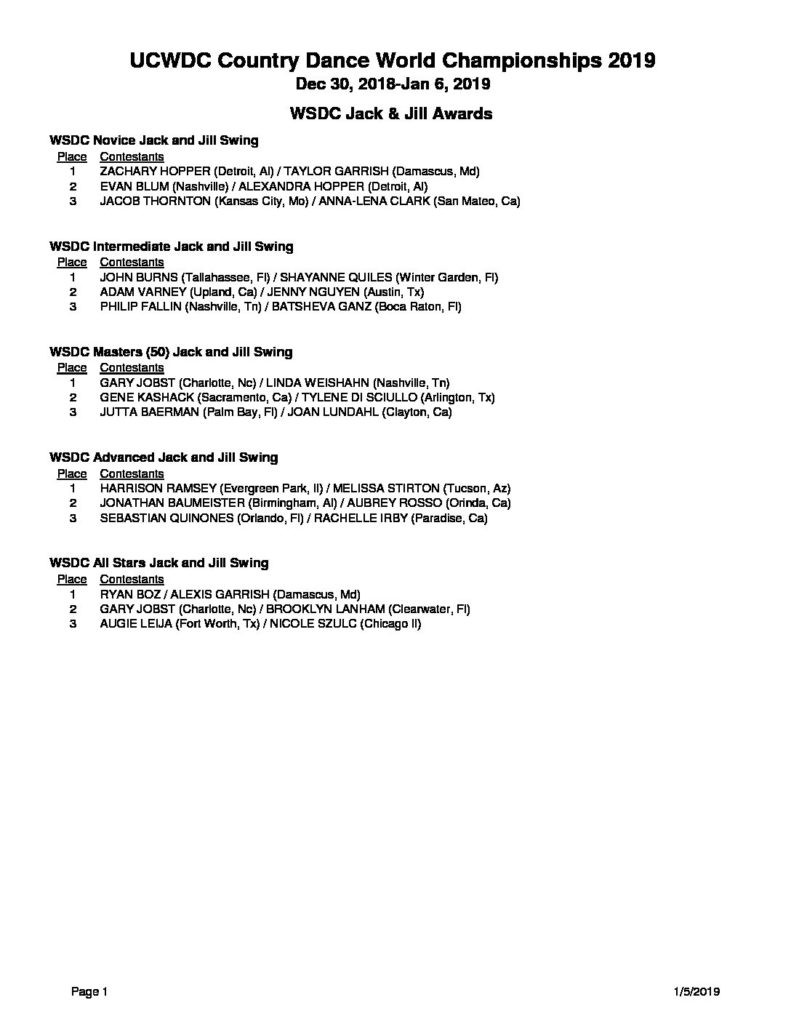 UCWDC Country Dance World Championships 2019
Dec 30, 2018-Jan 6, 2019
WSDC Jack & Jill Awards

WSDC Novice Jack and Jill Swing

| Place | Contestants |
|---|---|
| 1 | ZACHARY HOPPER (Detroit, Al) / TAYLOR GARRISH (Damascus, Md) |
| 2 | EVAN BLUM (Nashville) / ALEXANDRA HOPPER (Detroit, Al) |
| 3 | JACOB THORNTON (Kansas City, Mo) / ANNA-LENA CLARK (San Mateo, Ca) |

WSDC Intermediate Jack and Jill Swing

| Place | Contestants |
|---|---|
| 1 | JOHN BURNS (Tallahassee, Fl) / SHAYANNE QUILES (Winter Garden, Fl) |
| 2 | ADAM VARNEY (Upland, Ca) / JENNY NGUYEN (Austin, Tx) |
| 3 | PHILIP FALLIN (Nashville, Tn) / BATSHEVA GANZ (Boca Raton, Fl) |

WSDC Masters (50) Jack and Jill Swing

| Place | Contestants |
|---|---|
| 1 | GARY JOBST (Charlotte, Nc) / LINDA WEISHAHN (Nashville, Tn) |
| 2 | GENE KASHACK (Sacramento, Ca) / TYLENE DI SCIULLO (Arlington, Tx) |
| 3 | JUTTA BAERMAN (Palm Bay, Fl) / JOAN LUNDAHL (Clayton, Ca) |

WSDC Advanced Jack and Jill Swing

| Place | Contestants |
|---|---|
| 1 | HARRISON RAMSEY (Evergreen Park, Il) / MELISSA STIRTON (Tucson, Az) |
| 2 | JONATHAN BAUMEISTER (Birmingham, Al) / AUBREY ROSSO (Orinda, Ca) |
| 3 | SEBASTIAN QUINONES (Orlando, Fl) / RACHELLE IRBY (Paradise, Ca) |

WSDC All Stars Jack and Jill Swing

| Place | Contestants |
|---|---|
| 1 | RYAN BOZ / ALEXIS GARRISH (Damascus, Md) |
| 2 | GARY JOBST (Charlotte, Nc) / BROOKLYN LANHAM (Clearwater, Fl) |
| 3 | AUGIE LEIJA (Fort Worth, Tx) / NICOLE SZULC (Chicago Il) |

Page 1
1/5/2019